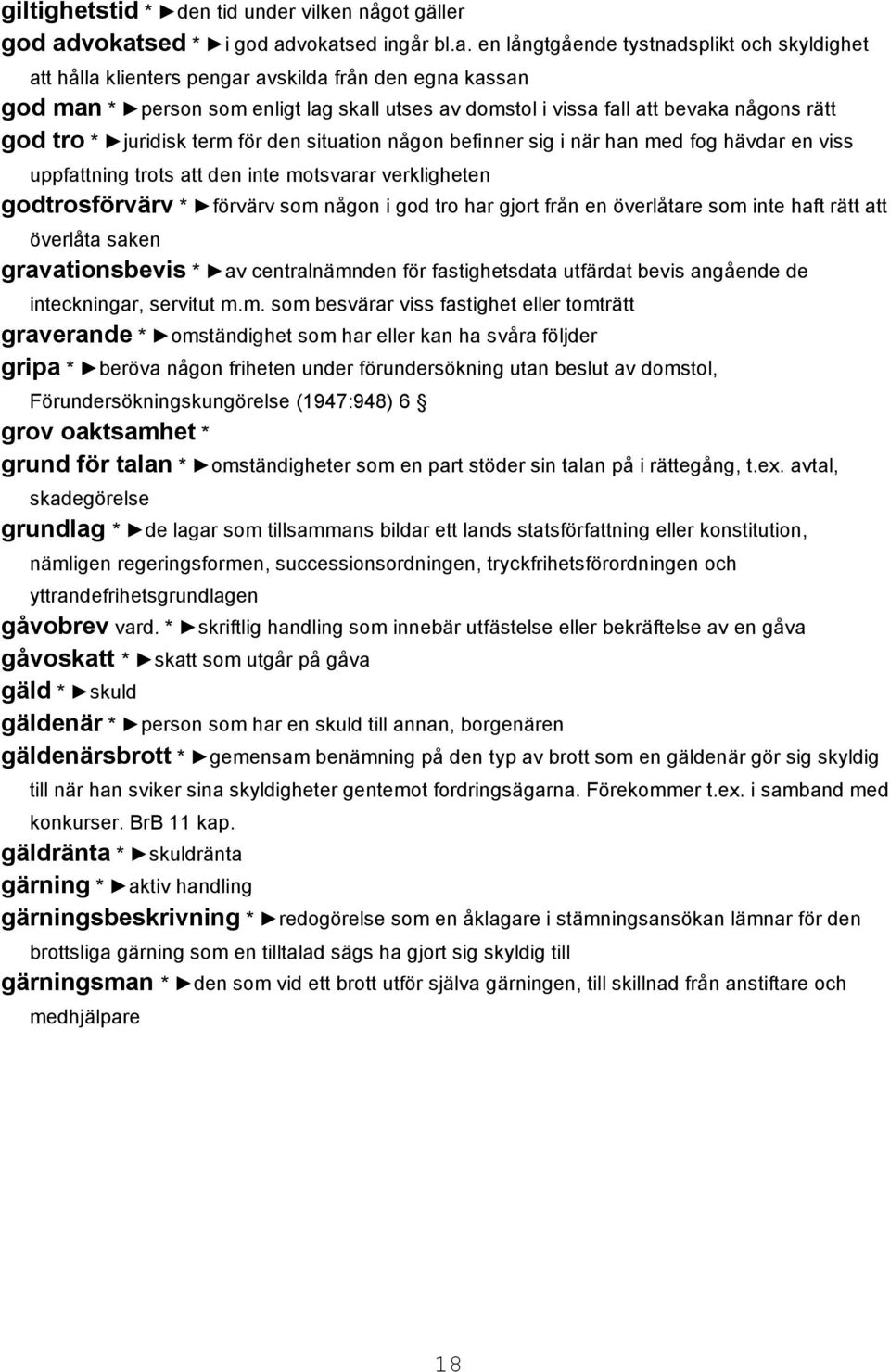 giltighetstid * ►den tid under vilken något gäller

god advokatsed * ►i god advokatsed ingår bl.a. en långtgående tystnadsplikt och skyldighet att hålla klienters pengar avskilda från den egna kassan

god man * ►person som enligt lag skall utses av domstol i vissa fall att bevaka någons rätt

god tro * ►juridisk term för den situation någon befinner sig i när han med fog hävdar en viss uppfattning trots att den inte motsvarar verkligheten

godtrosförvärv * ►förvärv som någon i god tro har gjort från en överlåtare som inte haft rätt att överlåta saken

gravationsbevis * ►av centralnämnden för fastighetsdata utfärdat bevis angående de inteckningar, servitut m.m. som besvärar viss fastighet eller tomträtt

graverande * ►omständighet som har eller kan ha svåra följder

gripa * ►beröva någon friheten under förundersökning utan beslut av domstol, Förundersökningskungörelse (1947:948) 6 §

grov oaktsamhet *

grund för talan * ►omständigheter som en part stöder sin talan på i rättegång, t.ex. avtal, skadegörelse

grundlag * ►de lagar som tillsammans bildar ett lands statsförfattning eller konstitution, nämligen regeringsformen, successionsordningen, tryckfrihetsförordningen och yttrandefrihetsgrundlagen

gåvobrev vard. * ►skriftlig handling som innebär utfästelse eller bekräftelse av en gåva

gåvoskatt * ►skatt som utgår på gåva

gäld * ►skuld

gäldenär * ►person som har en skuld till annan, borgenären

gäldenärsbrott * ►gemensam benämning på den typ av brott som en gäldenär gör sig skyldig till när han sviker sina skyldigheter gentemot fordringsägarna. Förekommer t.ex. i samband med konkurser. BrB 11 kap.

gäldränta * ►skuldränta

gärning * ►aktiv handling

gärningsbeskrivning * ►redogörelse som en åklagare i stämningsansökan lämnar för den brottsliga gärning som en tilltalad sägs ha gjort sig skyldig till

gärningsman * ►den som vid ett brott utför själva gärningen, till skillnad från anstiftare och medhjälpare

18